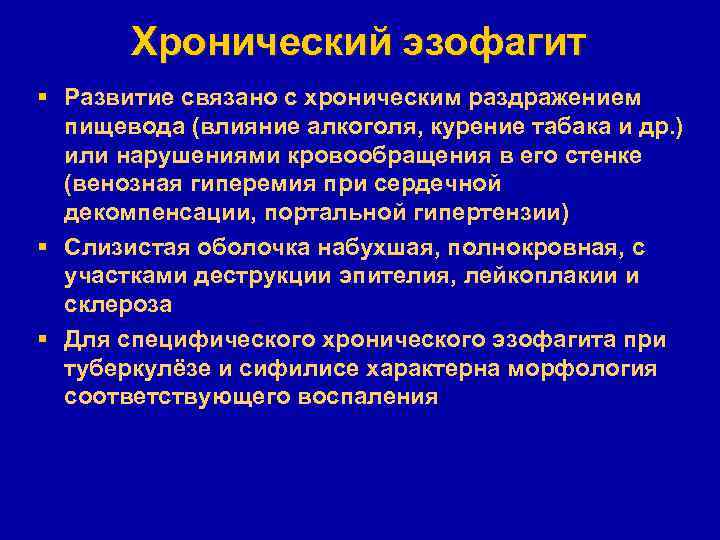 Хронический эзофагит

▪ Развитие связано с хроническим раздражением пищевода (влияние алкоголя, курение табака и др.) или нарушениями кровообращения в его стенке (венозная гиперемия при сердечной декомпенсации, портальной гипертензии)

▪ Слизистая оболочка набухшая, полнокровная, с участками деструкции эпителия, лейкоплакии и склероза

▪ Для специфического хронического эзофагита при туберкулёзе и сифилисе характерна морфология соответствующего воспаления